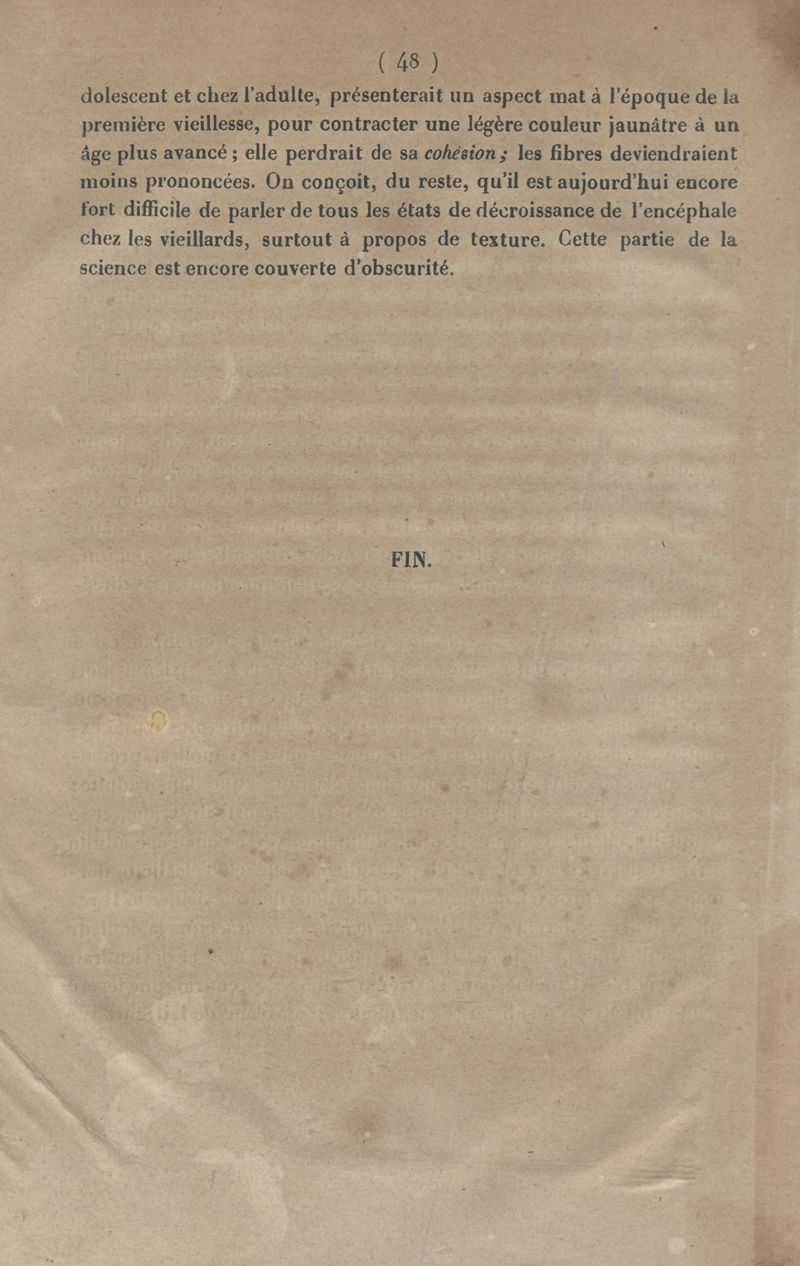 ( 48 )

dolescent et chez l'adulte, présenterait un aspect mat à l'époque de la première vieillesse, pour contracter une légère couleur jaunâtre à un âge plus avancé ; elle perdrait de sa cohésion ; les fibres deviendraient moins prononcées. On conçoit, du reste, qu'il est aujourd'hui encore fort difficile de parler de tous les états de décroissance de l'encéphale chez les vieillards, surtout à propos de texture. Cette partie de la science est encore couverte d'obscurité.

FIN.